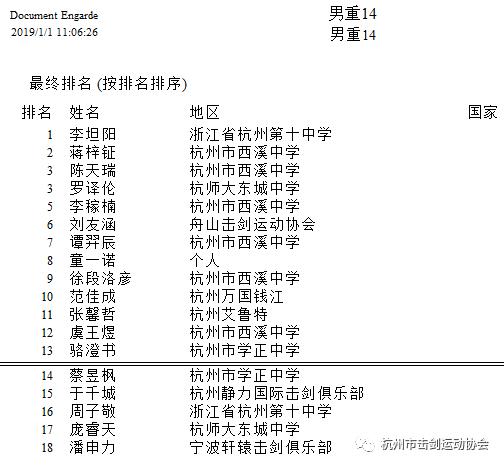 Document Engarde
2019/1/1 11:06:26

男重14
男重14

最终排名 (按排名排序)

| 排名 | 姓名 | 地区 | 国家 |
|---|---|---|---|
| 1 | 李坦阳 | 浙江省杭州第十中学 | |
| 2 | 蒋梓钲 | 杭州市西溪中学 | |
| 3 | 陈天瑞 | 杭州市西溪中学 | |
| 3 | 罗译伦 | 杭师大东城中学 | |
| 5 | 李稼楠 | 杭州市西溪中学 | |
| 6 | 刘友涵 | 舟山击剑运动协会 | |
| 7 | 谭羿辰 | 杭州市西溪中学 | |
| 8 | 童一诺 | 个人 | |
| 9 | 徐段洛彦 | 杭州市西溪中学 | |
| 10 | 范佳成 | 杭州万国钱江 | |
| 11 | 张馨哲 | 杭州艾鲁特 | |
| 12 | 虞王煜 | 杭州市西溪中学 | |
| 13 | 骆澄书 | 杭州市学正中学 | |
| 14 | 蔡昱枫 | 杭州市学正中学 | |
| 15 | 于千城 | 杭州静力国际击剑俱乐部 | |
| 16 | 周子敬 | 浙江省杭州第十中学 | |
| 17 | 庞睿天 | 杭师大东城中学 | |
| 18 | 潘申力 | 宁波轩辕击剑俱乐部 | |

杭州市击剑运动协会